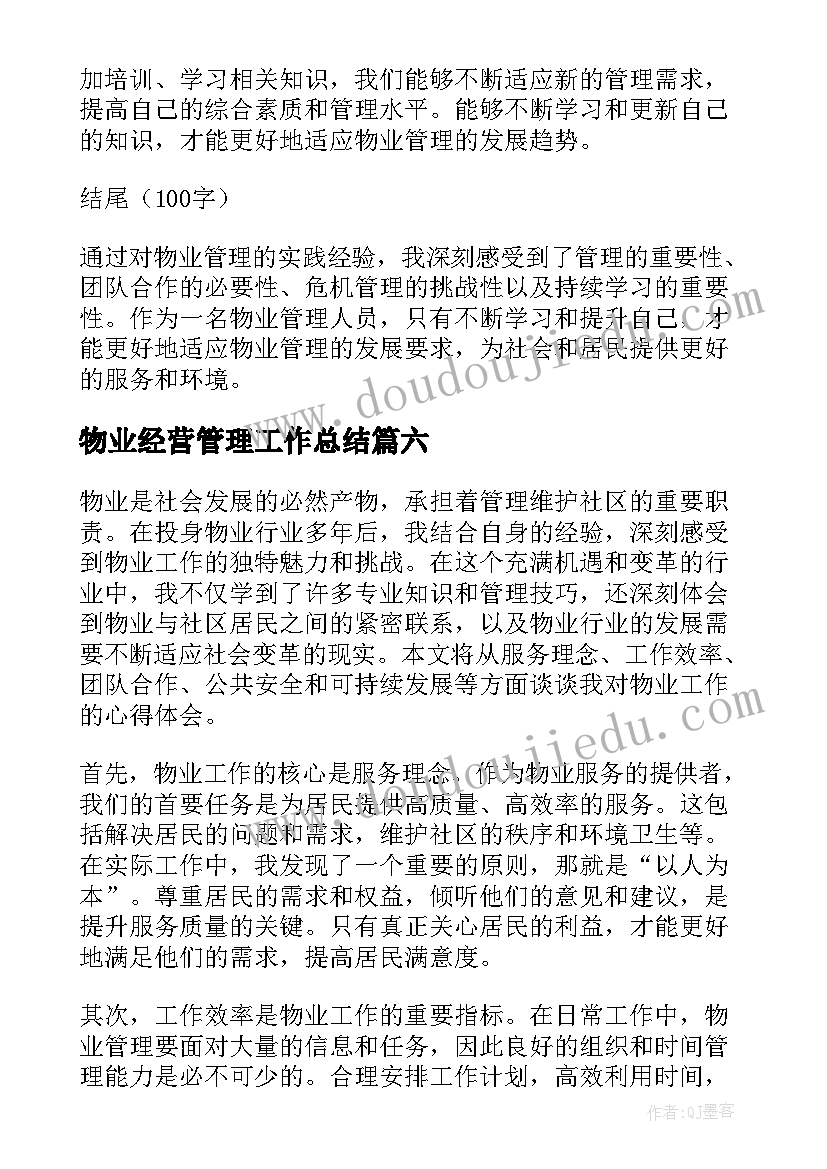 加培训、学习相关知识，我们能够不断适应新的管理需求，提高自己的综合素质和管理水平。能够不断学习和更新自己的知识，才能更好地适应物业管理的发展趋势。

结尾（100字）

通过对物业管理的实践经验，我深刻感受到了管理的重要性、团队合作的必要性、危机管理的挑战性以及持续学习的重要性。作为一名物业管理人员，只有不断学习和提升自己，才能更好地适应物业管理的发展要求，为社会和居民提供更好的服务和环境。

www.doudoujiedu.com

物业经营管理工作总结篇六

物业是社会发展的必然产物，承担着管理维护社区的重要职责。在投身物业行业多年后，我结合自身的经验，深刻感受到物业工作的独特魅力和挑战。在这个充满机遇和变革的行业中，我不仅学到了许多专业知识和管理技巧，还深刻体会到物业与社区居民之间的紧密联系，以及物业行业的发展需要不断适应社会变革的现实。本文将从服务理念、工作效率、团队合作、公共安全和可持续发展等方面谈谈我对物业工作的心得体会。

www.doudoujiedu.com

首先，物业工作的核心是服务理念。作为物业服务的提供者，我们的首要任务是为居民提供高质量、高效率的服务。这包括解决居民的问题和需求，维护社区的秩序和环境卫生等。在实际工作中，我发现了一个重要的原则，那就是“以人为本”。尊重居民的需求和权益，倾听他们的意见和建议，是提升服务质量的关键。只有真正关心居民的利益，才能更好地满足他们的需求，提高居民满意度。

其次，工作效率是物业工作的重要指标。在日常工作中，物业管理要面对大量的信息和任务，因此良好的组织和时间管理能力是必不可少的。合理安排工作计划，高效利用时间，

作者:QJ墨客